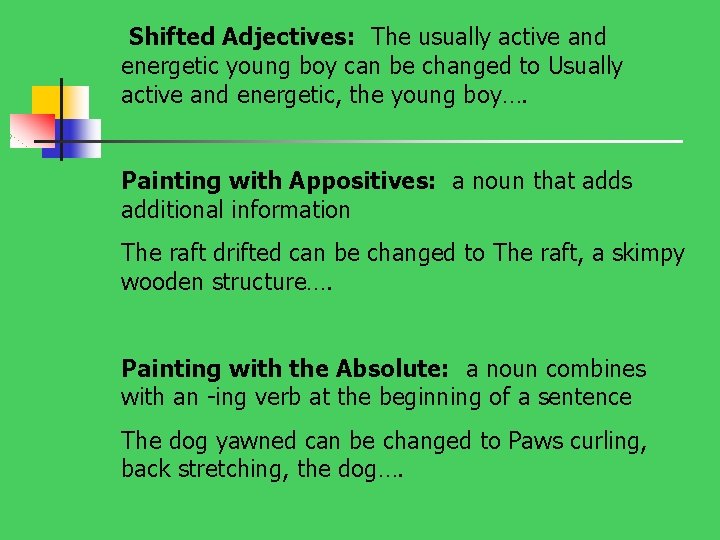 Shifted Adjectives: The usually active and energetic young boy can be changed to Usually active and energetic, the young boy….

Painting with Appositives: a noun that adds additional information

The raft drifted can be changed to The raft, a skimpy wooden structure….

Painting with the Absolute: a noun combines with an -ing verb at the beginning of a sentence

The dog yawned can be changed to Paws curling, back stretching, the dog….